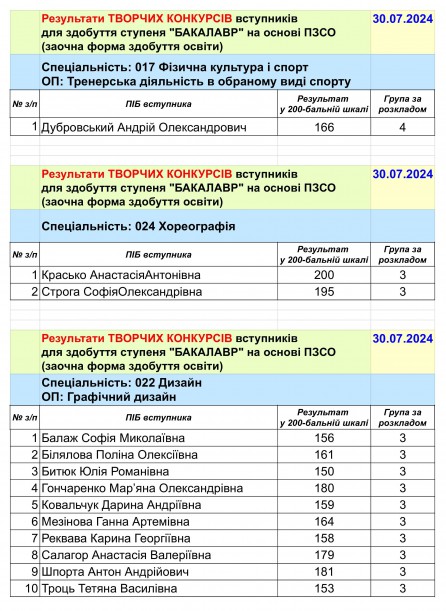 Результати ТВОРЧИХ КОНКУРСІВ вступників для здобуття ступеня "БАКАЛАВР" на основі ПЗСО (заочна форма здобуття освіти)

30.07.2024

Спеціальність: 017 Фізична культура і спорт
ОП: Тренерська діяльність в обраному виді спорту

| № з/п | ПІБ вступника | Результат у 200-бальній шкалі | Група за розкладом |
|---|---|---|---|
| 1 | Дубровський Андрій Олександрович | 166 | 4 |

Результати ТВОРЧИХ КОНКУРСІВ вступників для здобуття ступеня "БАКАЛАВР" на основі ПЗСО (заочна форма здобуття освіти)

30.07.2024

Спеціальність: 024 Хореографія

| № з/п | ПІБ вступника | Результат у 200-бальній шкалі | Група за розкладом |
|---|---|---|---|
| 1 | Красько АнастасіяАнтонівна | 200 | 3 |
| 2 | Строга СофіяОлександрівна | 195 | 3 |

Результати ТВОРЧИХ КОНКУРСІВ вступників для здобуття ступеня "БАКАЛАВР" на основі ПЗСО (заочна форма здобуття освіти)

30.07.2024

Спеціальність: 022 Дизайн
ОП: Графічний дизайн

| № з/п | ПІБ вступника | Результат у 200-бальній шкалі | Група за розкладом |
|---|---|---|---|
| 1 | Балаж Софія Миколаївна | 156 | 3 |
| 2 | Білялова Поліна Олексіївна | 161 | 3 |
| 3 | Битюк Юлія Романівна | 150 | 3 |
| 4 | Гончаренко Мар'яна Олександрівна | 180 | 3 |
| 5 | Ковальчук Дарина Андріївна | 159 | 3 |
| 6 | Мезінова Ганна Артемівна | 164 | 3 |
| 7 | Реквава Карина Георгіївна | 158 | 3 |
| 8 | Салагор Анастасія Валеріївна | 179 | 3 |
| 9 | Шпорта Антон Андрійович | 181 | 3 |
| 10 | Троць Тетяна Василівна | 153 | 3 |